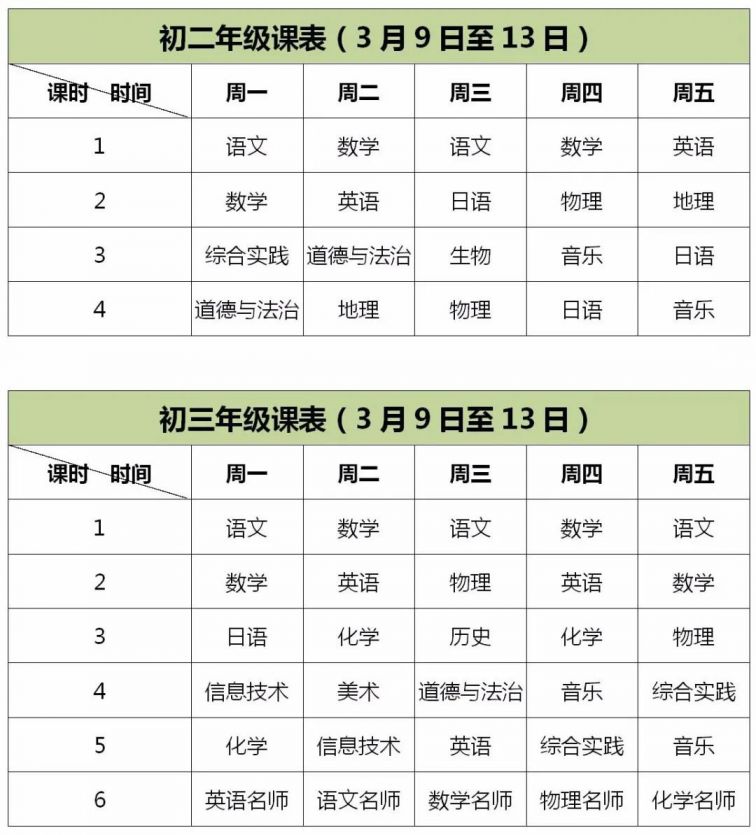 初二年级课表（3月9日至13日）

| 课时　时间 | 周一 | 周二 | 周三 | 周四 | 周五 |
|---|---|---|---|---|---|
| 1 | 语文 | 数学 | 语文 | 数学 | 英语 |
| 2 | 数学 | 英语 | 日语 | 物理 | 地理 |
| 3 | 综合实践 | 道德与法治 | 生物 | 音乐 | 日语 |
| 4 | 道德与法治 | 地理 | 物理 | 日语 | 音乐 |

初三年级课表（3月9日至13日）

| 课时　时间 | 周一 | 周二 | 周三 | 周四 | 周五 |
|---|---|---|---|---|---|
| 1 | 语文 | 数学 | 语文 | 数学 | 语文 |
| 2 | 数学 | 英语 | 物理 | 英语 | 数学 |
| 3 | 日语 | 化学 | 历史 | 化学 | 物理 |
| 4 | 信息技术 | 美术 | 道德与法治 | 音乐 | 综合实践 |
| 5 | 化学 | 信息技术 | 英语 | 综合实践 | 音乐 |
| 6 | 英语名师 | 语文名师 | 数学名师 | 物理名师 | 化学名师 |